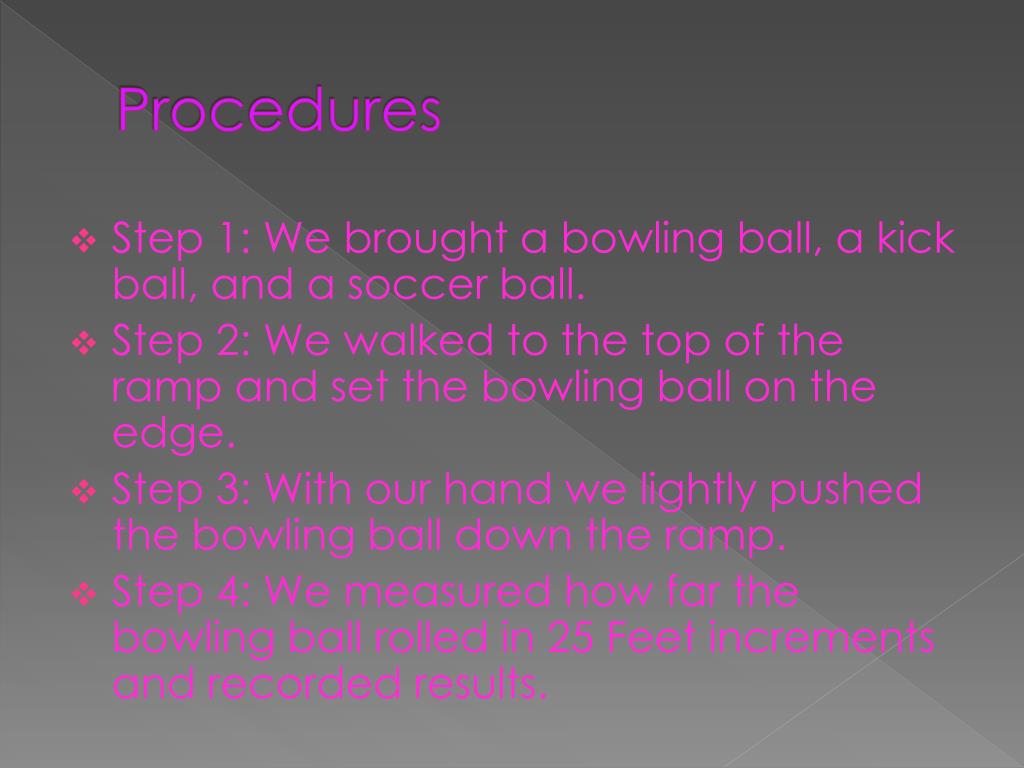 Procedures

❖ Step 1: We brought a bowling ball, a kick ball, and a soccer ball.
❖ Step 2: We walked to the top of the ramp and set the bowling ball on the edge.
❖ Step 3: With our hand we lightly pushed the bowling ball down the ramp.
❖ Step 4: We measured how far the bowling ball rolled in 25 Feet increments and recorded results.